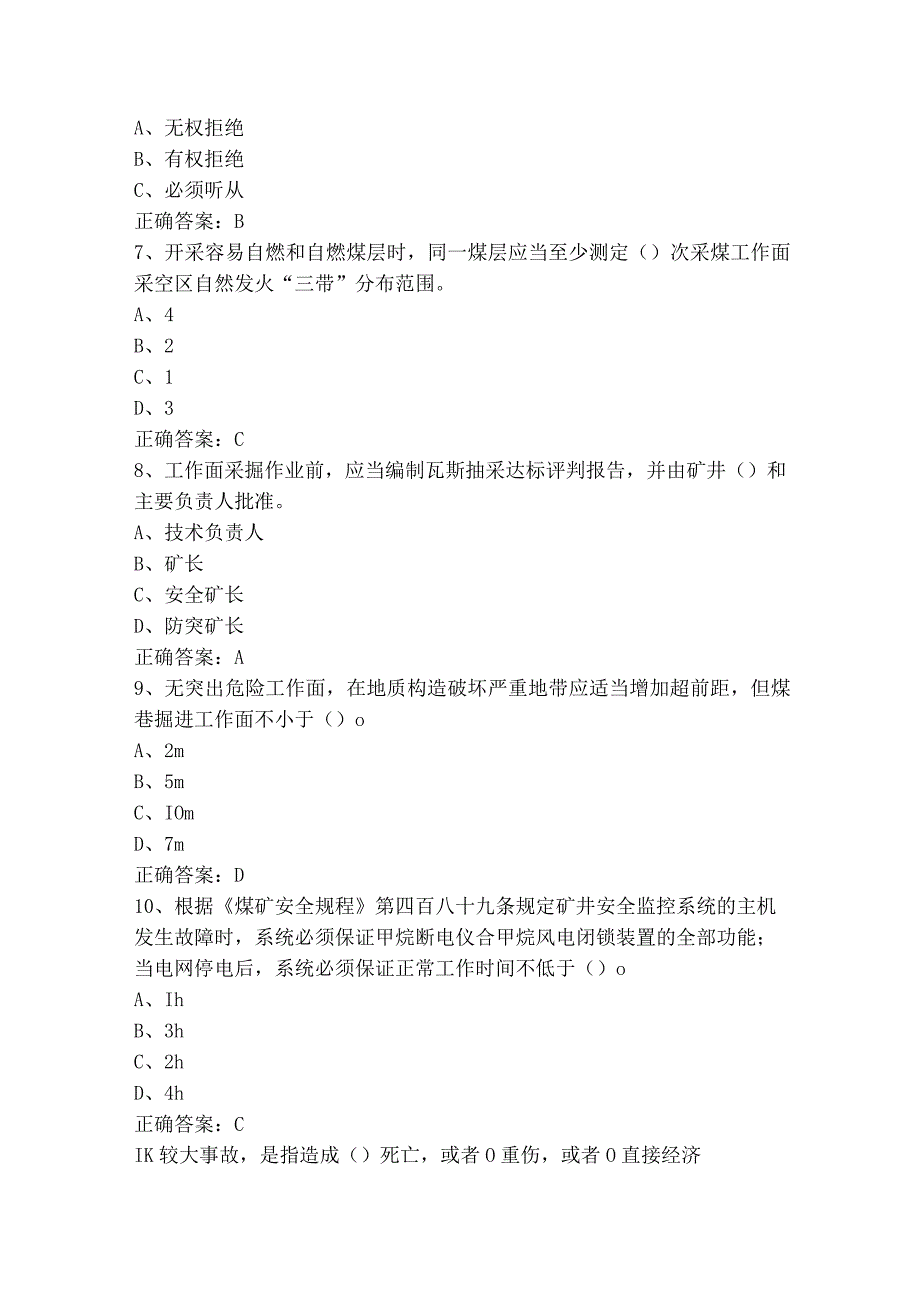 A、无权拒绝
B、有权拒绝
C、必须听从
正确答案：B
7、开采容易自燃和自燃煤层时，同一煤层应当至少测定（）次采煤工作面采空区自然发火“三带”分布范围。
A、4
B、2
C、1
D、3
正确答案：C
8、工作面采掘作业前，应当编制瓦斯抽采达标评判报告，并由矿井（）和主要负责人批准。
A、技术负责人
B、矿长
C、安全矿长
D、防突矿长
正确答案：A
9、无突出危险工作面，在地质构造破坏严重地带应适当增加超前距，但煤巷掘进工作面不小于（）o
A、2m
B、5m
C、IOm
D、7m
正确答案：D
10、根据《煤矿安全规程》第四百八十九条规定矿井安全监控系统的主机发生故障时，系统必须保证甲烷断电仪合甲烷风电闭锁装置的全部功能；当电网停电后，系统必须保证正常工作时间不低于（）o
A、Ih
B、3h
C、2h
D、4h
正确答案：C
IK较大事故，是指造成（）死亡，或者0重伤，或者0直接经济